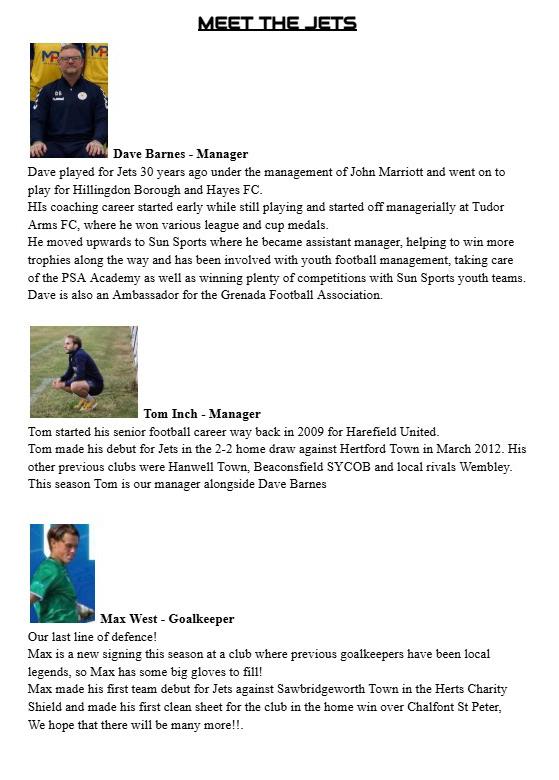 MEET THE JETS

Dave Barnes - Manager
Dave played for Jets 30 years ago under the management of John Marriott and went on to play for Hillingdon Borough and Hayes FC.
HIs coaching career started early while still playing and started off managerially at Tudor Arms FC, where he won various league and cup medals.
He moved upwards to Sun Sports where he became assistant manager, helping to win more trophies along the way and has been involved with youth football management, taking care of the PSA Academy as well as winning plenty of competitions with Sun Sports youth teams.
Dave is also an Ambassador for the Grenada Football Association.

Tom Inch - Manager
Tom started his senior football career way back in 2009 for Harefield United.
Tom made his debut for Jets in the 2-2 home draw against Hertford Town in March 2012. His other previous clubs were Hanwell Town, Beaconsfield SYCOB and local rivals Wembley.
This season Tom is our manager alongside Dave Barnes

Max West - Goalkeeper
Our last line of defence!
Max is a new signing this season at a club where previous goalkeepers have been local legends, so Max has some big gloves to fill!
Max made his first team debut for Jets against Sawbridgeworth Town in the Herts Charity Shield and made his first clean sheet for the club in the home win over Chalfont St Peter,
We hope that there will be many more!!.